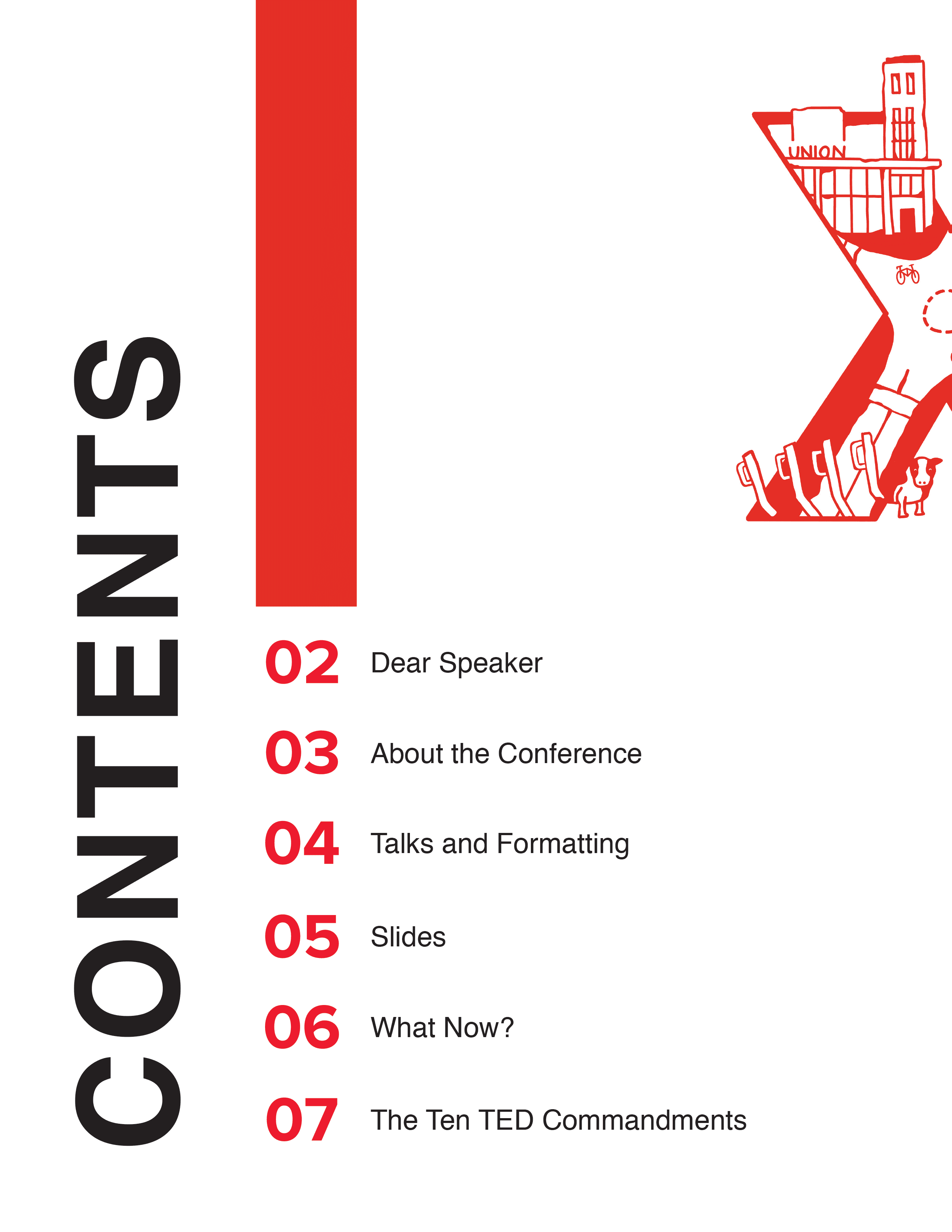 CONTENTS

UNION

02 Dear Speaker

03 About the Conference

04 Talks and Formatting

05 Slides

06 What Now?

07 The Ten TED Commandments